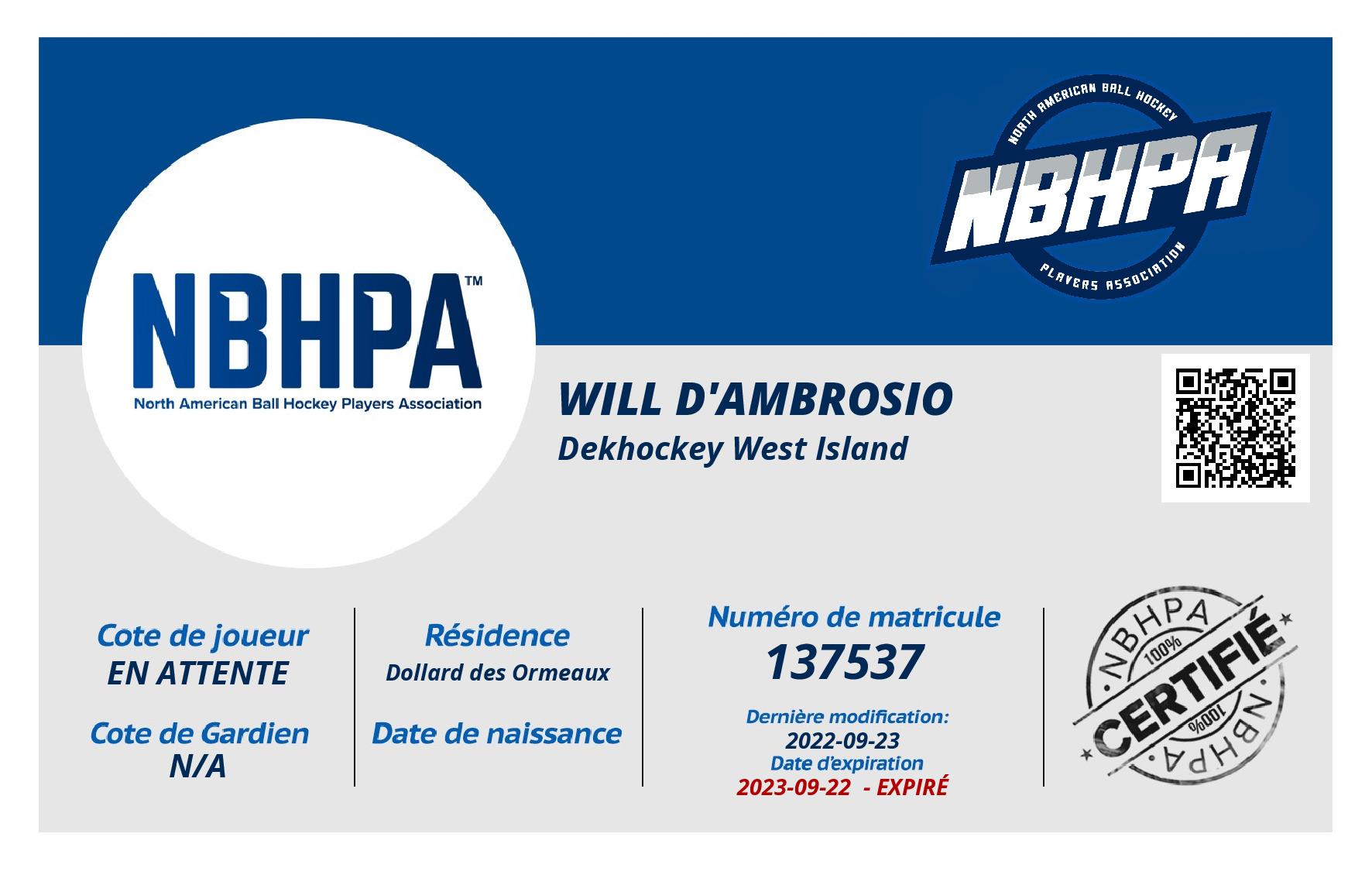 NORTH AMERICAN BALL HOCKEY
NBHPA
PLAYERS ASSOCIATION

NBHPA™
North American Ball Hockey Players Association

WILL D'AMBROSIO
Dekhockey West Island

Cote de joueur
EN ATTENTE

Cote de Gardien
N/A

Résidence
Dollard des Ormeaux

Date de naissance

Numéro de matricule
137537

Dernière modification:
2022-09-23
Date d'expiration
2023-09-22 - EXPIRÉ

NBHPA
100%
CERTIFIÉ
100%
NBHPA